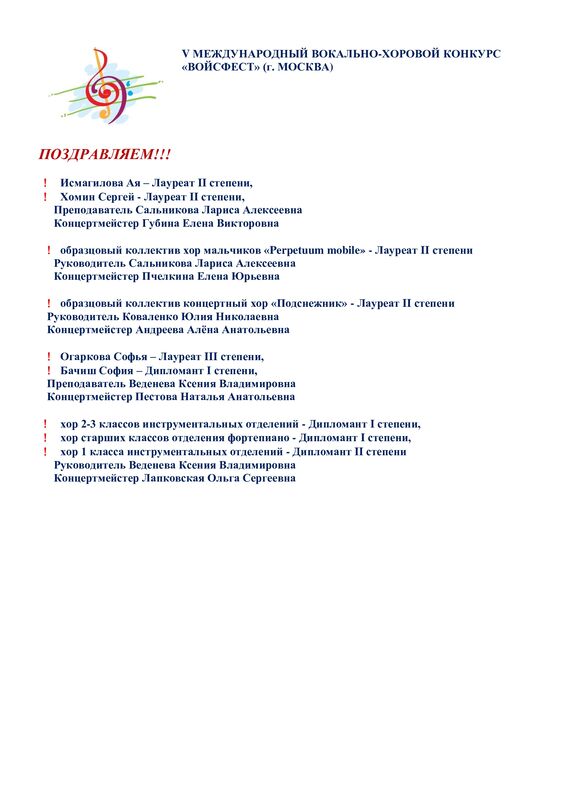 V МЕЖДУНАРОДНЫЙ ВОКАЛЬНО-ХОРОВОЙ КОНКУРС «ВОЙСФЕСТ» (г. МОСКВА)

ПОЗДРАВЛЯЕМ!!!

! Исмагилова Ая – Лауреат II степени,
! Хомин Сергей - Лауреат II степени,
Преподаватель Сальникова Лариса Алексеевна
Концертмейстер Губина Елена Викторовна

! образцовый коллектив хор мальчиков «Perpetuum mobile» - Лауреат II степени
Руководитель Сальникова Лариса Алексеевна
Концертмейстер Пчелкина Елена Юрьевна

! образцовый коллектив концертный хор «Подснежник» - Лауреат II степени
Руководитель Коваленко Юлия Николаевна
Концертмейстер Андреева Алёна Анатольевна

! Огаркова Софья – Лауреат III степени,
! Бачиш София – Дипломант I степени,
Преподаватель Веденева Ксения Владимировна
Концертмейстер Пестова Наталья Анатольевна

! хор 2-3 классов инструментальных отделений - Дипломант I степени,
! хор старших классов отделения фортепиано - Дипломант I степени,
! хор 1 класса инструментальных отделений - Дипломант II степени
Руководитель Веденева Ксения Владимировна
Концертмейстер Лапковская Ольга Сергеевна